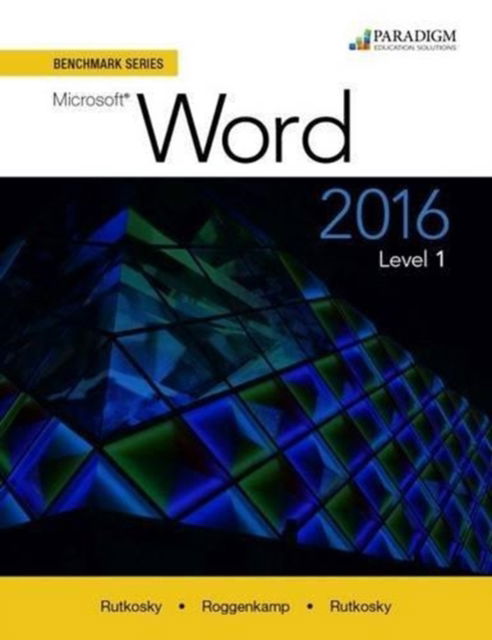 PARADIGM
EDUCATION SOLUTIONS

BENCHMARK SERIES

Microsoft® Word

2016
Level 1

Rutkosky • Roggenkamp • Rutkosky